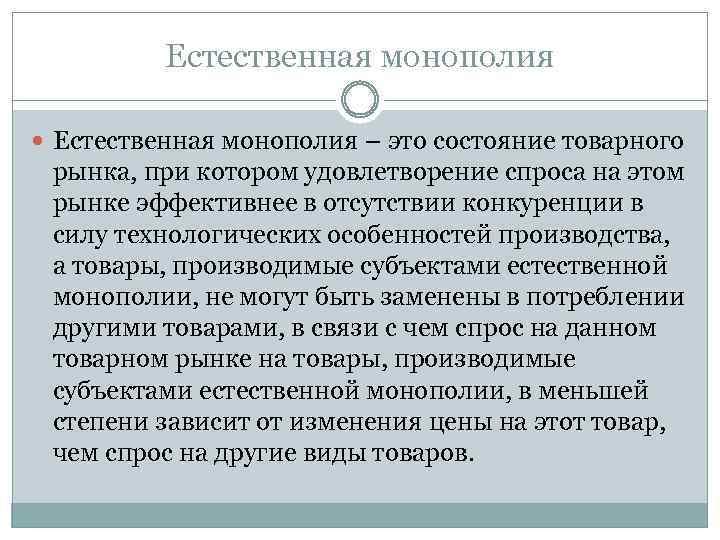 Естественная монополия

Естественная монополия – это состояние товарного рынка, при котором удовлетворение спроса на этом рынке эффективнее в отсутствии конкуренции в силу технологических особенностей производства, а товары, производимые субъектами естественной монополии, не могут быть заменены в потреблении другими товарами, в связи с чем спрос на данном товарном рынке на товары, производимые субъектами естественной монополии, в меньшей степени зависит от изменения цены на этот товар, чем спрос на другие виды товаров.